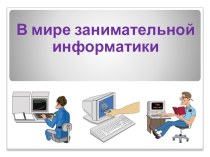 В мире занимательной информатики